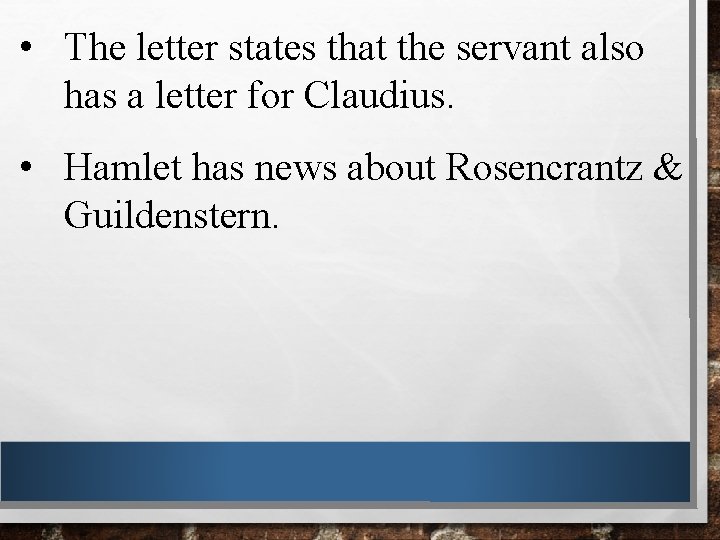 • The letter states that the servant also has a letter for Claudius.

• Hamlet has news about Rosencrantz & Guildenstern.